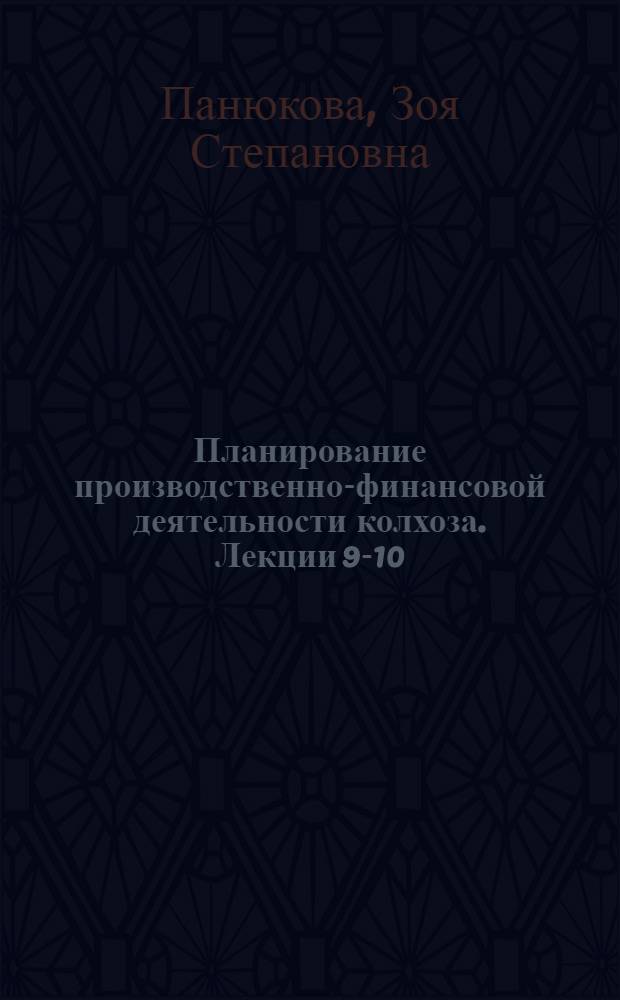 Панюкова, Зоя Степановна

Планирование производственно-финансовой деятельности колхоза. Лекции 9-10